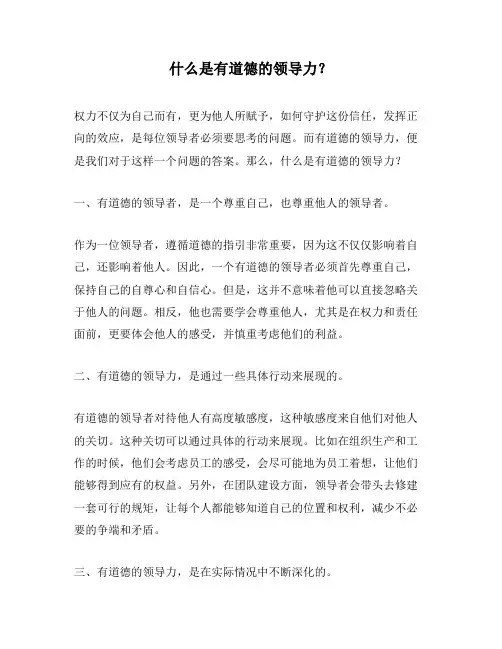 什么是有道德的领导力？

权力不仅为自己而有，更为他人所赋予，如何守护这份信任，发挥正向的效应，是每位领导者必须要思考的问题。而有道德的领导力，便是我们对于这样一个问题的答案。那么，什么是有道德的领导力？

一、有道德的领导者，是一个尊重自己，也尊重他人的领导者。

作为一位领导者，遵循道德的指引非常重要，因为这不仅仅影响着自己，还影响着他人。因此，一个有道德的领导者必须首先尊重自己，保持自己的自尊心和自信心。但是，这并不意味着他可以直接忽略关于他人的问题。相反，他也需要学会尊重他人，尤其是在权力和责任面前，更要体会他人的感受，并慎重考虑他们的利益。

二、有道德的领导力，是通过一些具体行动来展现的。

有道德的领导者对待他人有高度敏感度，这种敏感度来自他们对他人的关切。这种关切可以通过具体的行动来展现。比如在组织生产和工作的时候，他们会考虑员工的感受，会尽可能地为员工着想，让他们能够得到应有的权益。另外，在团队建设方面，领导者会带头去修建一套可行的规矩，让每个人都能够知道自己的位置和权利，减少不必要的争端和矛盾。

三、有道德的领导力，是在实际情况中不断深化的。